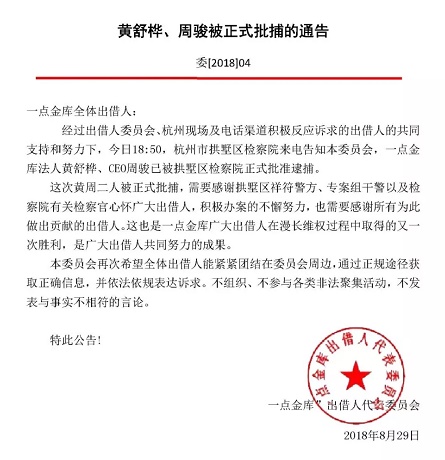 黄舒桦、周骏被正式批捕的通告

委[2018]04

一点金库全体出借人：

经过出借人委员会、杭州现场及电话渠道积极反应诉求的出借人的共同支持和努力下，今日18:50，杭州市拱墅区检察院来电告知本委员会，一点金库法人黄舒桦、CEO周骏已被拱墅区检察院正式批准逮捕。

这次黄周二人被正式批捕，需要感谢拱墅区祥符警方、专案组干警以及检察院有关检察官心怀广大出借人，积极办案的不懈努力，也需要感谢所有为此做出贡献的出借人。这也是一点金库广大出借人在漫长维权过程中取得的又一次胜利，是广大出借人共同努力的成果。

本委员会再次希望全体出借人能紧紧团结在委员会周边，通过正规途径获取正确信息，并依法依规表达诉求。不组织、不参与各类非法聚集活动，不发表与事实不相符的言论。

特此公告！

一点金库出借人代表委员会

一点金库"出借人代表委员会

2018年8月29日